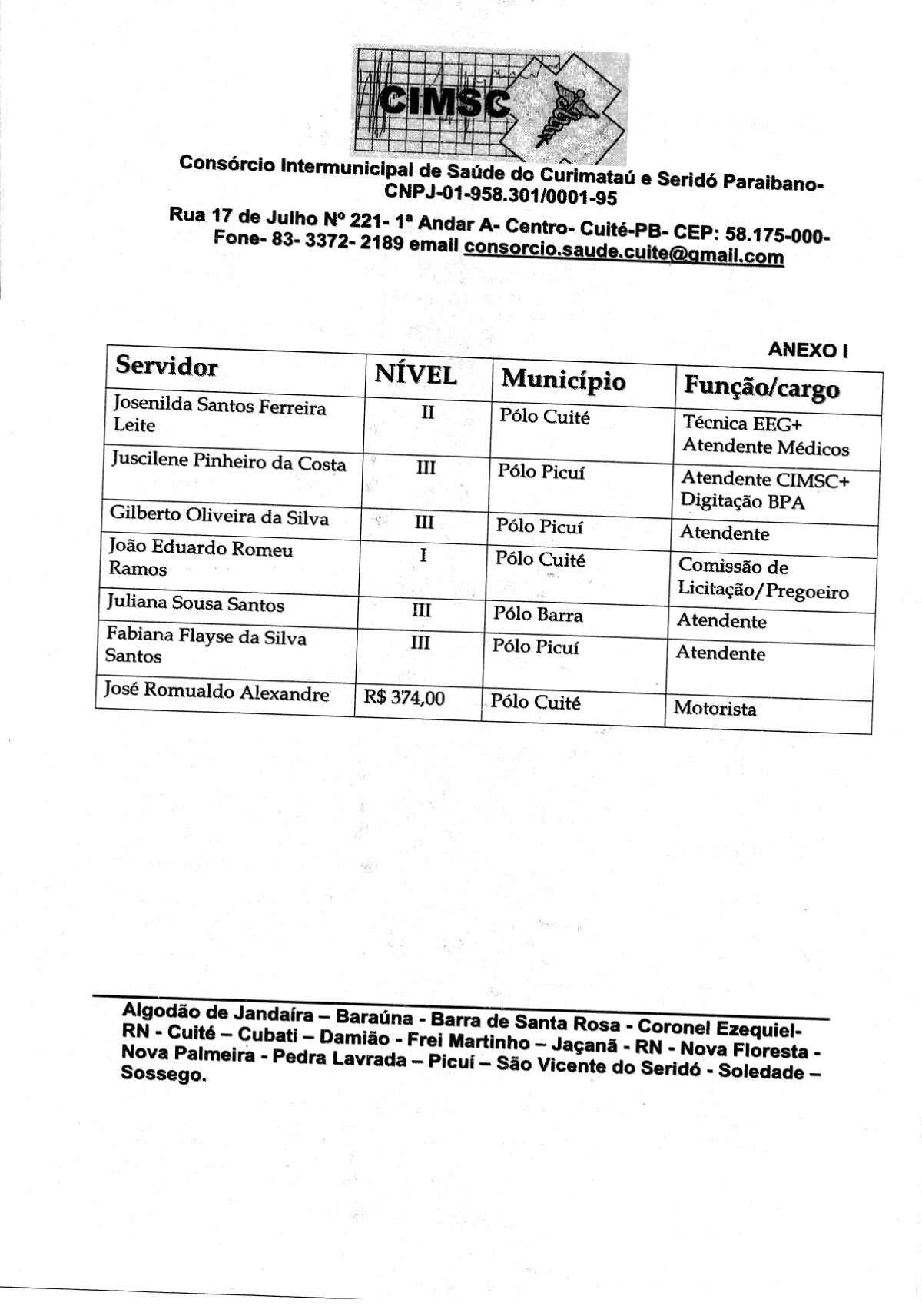 CIMSC

Consórcio Intermunicipal de Saúde do Curimataú e Seridó Paraibano- CNPJ-01-958.301/0001-95

Rua 17 de Julho Nº 221- 1ª Andar A- Centro- Cuité-PB- CEP: 58.175-000- Fone- 83- 3372- 2189 email consorcio.saude.cuite@gmail.com

ANEXO I

| Servidor | NÍVEL | Município | Função/cargo |
|---|---|---|---|
| Josenilda Santos Ferreira Leite | II | Pólo Cuité | Técnica EEG+ Atendente Médicos |
| Juscilene Pinheiro da Costa | III | Pólo Picuí | Atendente CIMSC+ Digitação BPA |
| Gilberto Oliveira da Silva | III | Pólo Picuí | Atendente |
| João Eduardo Romeu Ramos | I | Pólo Cuité | Comissão de Licitação/Pregoeiro |
| Juliana Sousa Santos | III | Pólo Barra | Atendente |
| Fabiana Flayse da Silva Santos | III | Pólo Picuí | Atendente |
| José Romualdo Alexandre | R$ 374,00 | Pólo Cuité | Motorista |

Algodão de Jandaíra – Baraúna - Barra de Santa Rosa - Coronel Ezequiel- RN - Cuité – Cubati – Damião - Frei Martinho – Jaçanã - RN - Nova Floresta - Nova Palmeira - Pedra Lavrada – Picuí – São Vicente do Seridó - Soledade – Sossego.